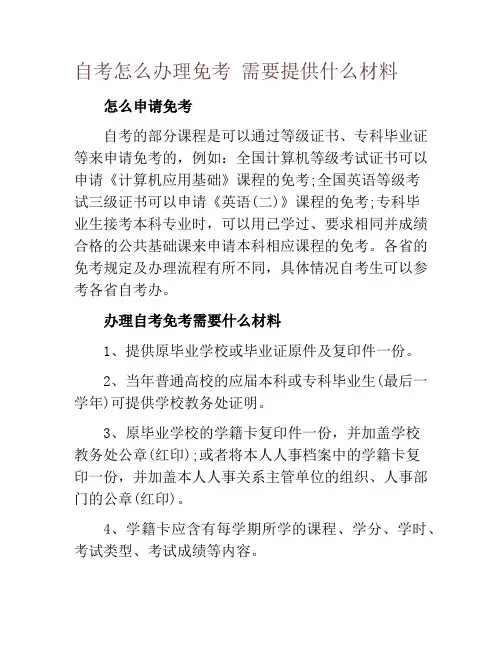 自考怎么办理免考 需要提供什么材料

怎么申请免考

自考的部分课程是可以通过等级证书、专科毕业证等来申请免考的，例如：全国计算机等级考试证书可以申请《计算机应用基础》课程的免考;全国英语等级考试三级证书可以申请《英语(二)》课程的免考;专科毕业生接考本科专业时，可以用已学过、要求相同并成绩合格的公共基础课来申请本科相应课程的免考。各省的免考规定及办理流程有所不同，具体情况自考生可以参考各省自考办。

办理自考免考需要什么材料

1、提供原毕业学校或毕业证原件及复印件一份。

2、当年普通高校的应届本科或专科毕业生(最后一学年)可提供学校教务处证明。

3、原毕业学校的学籍卡复印件一份，并加盖学校教务处公章(红印);或者将本人人事档案中的学籍卡复印一份，并加盖本人人事关系主管单位的组织、人事部门的公章(红印)。

4、学籍卡应含有每学期所学的课程、学分、学时、考试类型、考试成绩等内容。